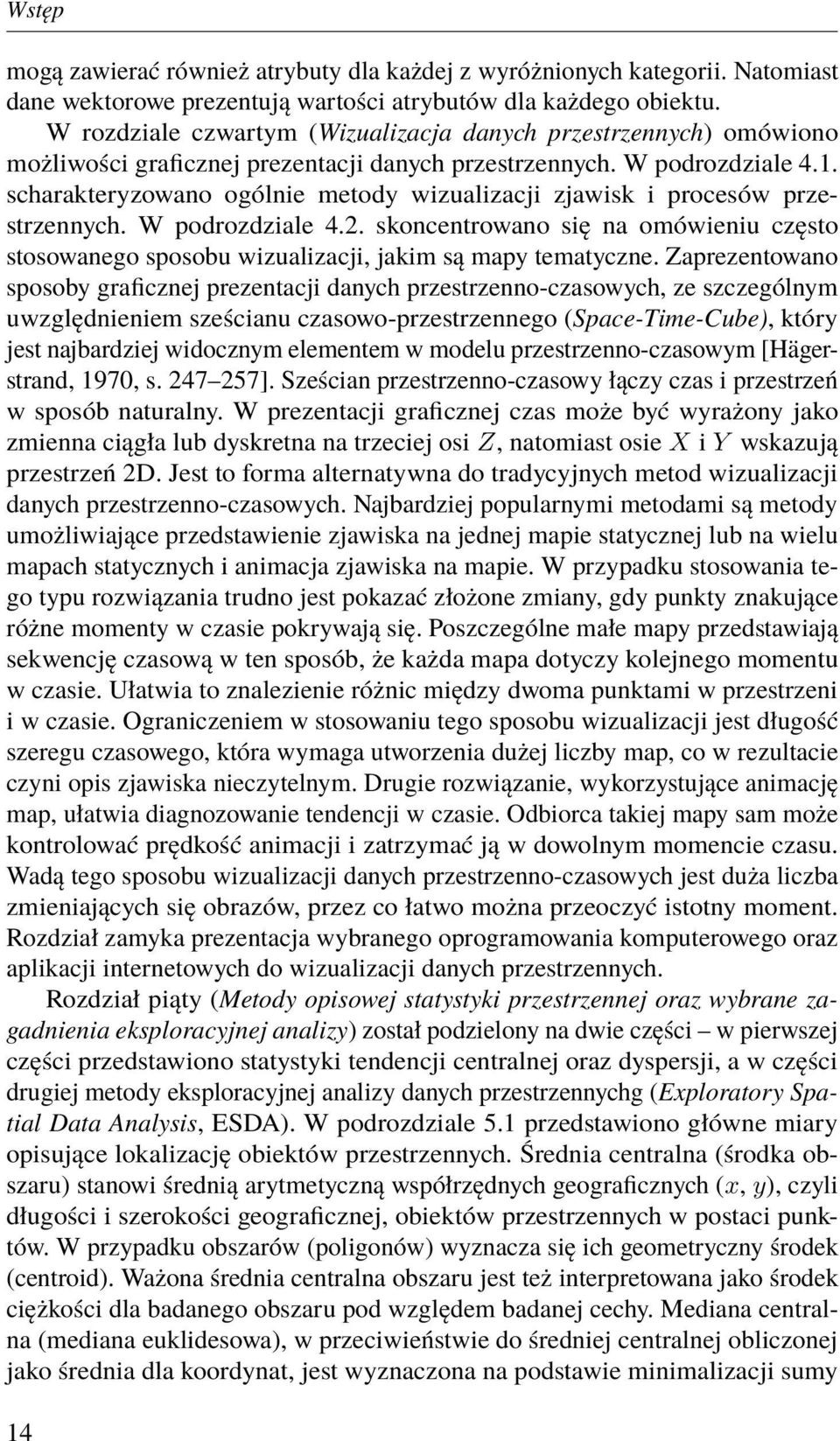 Wstęp

mogą zawierać również atrybuty dla każdej z wyróżnionych kategorii. Natomiast dane wektorowe prezentują wartości atrybutów dla każdego obiektu.

W rozdziale czwartym (Wizualizacja danych przestrzennych) omówiono możliwości graficznej prezentacji danych przestrzennych. W podrozdziale 4.1. scharakteryzowano ogólnie metody wizualizacji zjawisk i procesów przestrzennych. W podrozdziale 4.2. skoncentrowano się na omówieniu często stosowanego sposobu wizualizacji, jakim są mapy tematyczne. Zaprezentowano sposoby graficznej prezentacji danych przestrzenno-czasowych, ze szczególnym uwzględnieniem sześcianu czasowo-przestrzennego (Space-Time-Cube), który jest najbardziej widocznym elementem w modelu przestrzenno-czasowym [Hägerstrand, 1970, s. 247–257]. Sześcian przestrzenno-czasowy łączy czas i przestrzeń w sposób naturalny. W prezentacji graficznej czas może być wyrażony jako zmienna ciągła lub dyskretna na trzeciej osi $Z$, natomiast osie $X$ i $Y$ wskazują przestrzeń 2D. Jest to forma alternatywna do tradycyjnych metod wizualizacji danych przestrzenno-czasowych. Najbardziej popularnymi metodami są metody umożliwiające przedstawienie zjawiska na jednej mapie statycznej lub na wielu mapach statycznych i animacja zjawiska na mapie. W przypadku stosowania tego typu rozwiązania trudno jest pokazać złożone zmiany, gdy punkty znakujące różne momenty w czasie pokrywają się. Poszczególne małe mapy przedstawiają sekwencję czasową w ten sposób, że każda mapa dotyczy kolejnego momentu w czasie. Ułatwia to znalezienie różnic między dwoma punktami w przestrzeni i w czasie. Ograniczeniem w stosowaniu tego sposobu wizualizacji jest długość szeregu czasowego, która wymaga utworzenia dużej liczby map, co w rezultacie czyni opis zjawiska nieczytelnym. Drugie rozwiązanie, wykorzystujące animację map, ułatwia diagnozowanie tendencji w czasie. Odbiorca takiej mapy sam może kontrolować prędkość animacji i zatrzymać ją w dowolnym momencie czasu. Wadą tego sposobu wizualizacji danych przestrzenno-czasowych jest duża liczba zmieniających się obrazów, przez co łatwo można przeoczyć istotny moment. Rozdział zamyka prezentacja wybranego oprogramowania komputerowego oraz aplikacji internetowych do wizualizacji danych przestrzennych.

Rozdział piąty (Metody opisowej statystyki przestrzennej oraz wybrane zagadnienia eksploracyjnej analizy) został podzielony na dwie części – w pierwszej części przedstawiono statystyki tendencji centralnej oraz dyspersji, a w części drugiej metody eksploracyjnej analizy danych przestrzennychg (Exploratory Spatial Data Analysis, ESDA). W podrozdziale 5.1 przedstawiono główne miary opisujące lokalizację obiektów przestrzennych. Średnia centralna (środka obszaru) stanowi średnią arytmetyczną współrzędnych geograficznych $(x, y)$, czyli długości i szerokości geograficznej, obiektów przestrzennych w postaci punktów. W przypadku obszarów (poligonów) wyznacza się ich geometryczny środek (centroid). Ważona średnia centralna obszaru jest też interpretowana jako środek ciężkości dla badanego obszaru pod względem badanej cechy. Mediana centralna (mediana euklidesowa), w przeciwieństwie do średniej centralnej obliczonej jako średnia dla koordynat, jest wyznaczona na podstawie minimalizacji sumy

14